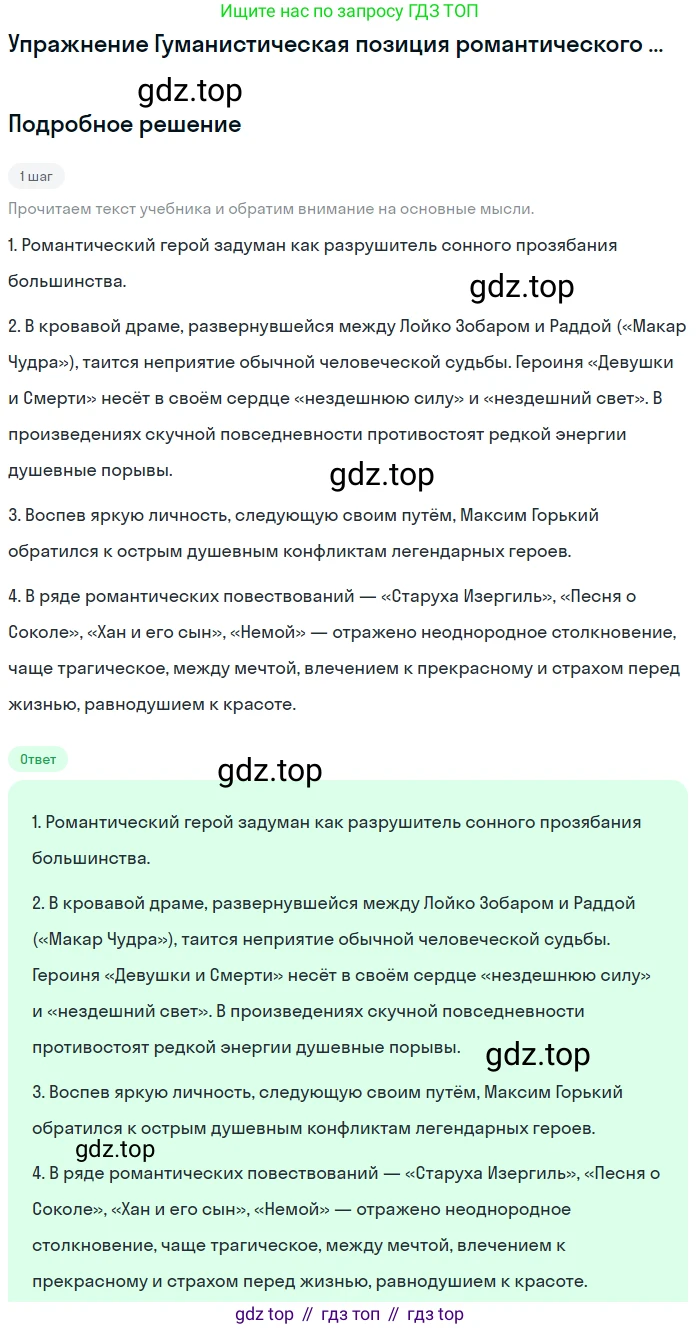 Ищите нас по запросу ГДЗ ТОП

Упражнение Гуманистическая позиция романтического ...

gdz.top

Подробное решение

1 шаг

Прочитаем текст учебника и обратим внимание на основные мысли.

1. Романтический герой задуман как разрушитель сонного прозябания большинства.

gdz.top

2. В кровавой драме, развернувшейся между Лойко Зобаром и Раддой («Макар Чудра»), таится неприятие обычной человеческой судьбы. Героиня «Девушки и Смерти» несёт в своём сердце «нездешнюю силу» и «нездешний свет». В произведениях скучной повседневности противостоят редкой энергии душевные порывы.

gdz.top

3. Воспев яркую личность, следующую своим путём, Максим Горький обратился к острым душевным конфликтам легендарных героев.

4. В ряде романтических повествований — «Старуха Изергиль», «Песня о Соколе», «Хан и его сын», «Немой» — отражено неоднородное столкновение, чаще трагическое, между мечтой, влечением к прекрасному и страхом перед жизнью, равнодушием к красоте.

Ответ

gdz.top

1. Романтический герой задуман как разрушитель сонного прозябания большинства.

2. В кровавой драме, развернувшейся между Лойко Зобаром и Раддой («Макар Чудра»), таится неприятие обычной человеческой судьбы. Героиня «Девушки и Смерти» несёт в своём сердце «нездешнюю силу» и «нездешний свет». В произведениях скучной повседневности противостоят редкой энергии душевные порывы.

gdz.top

3. Воспев яркую личность, следующую своим путём, Максим Горький обратился к острым душевным конфликтам легендарных героев.

gdz.top

4. В ряде романтических повествований — «Старуха Изергиль», «Песня о Соколе», «Хан и его сын», «Немой» — отражено неоднородное столкновение, чаще трагическое, между мечтой, влечением к прекрасному и страхом перед жизнью, равнодушием к красоте.

gdz top // гдз топ // гдз top